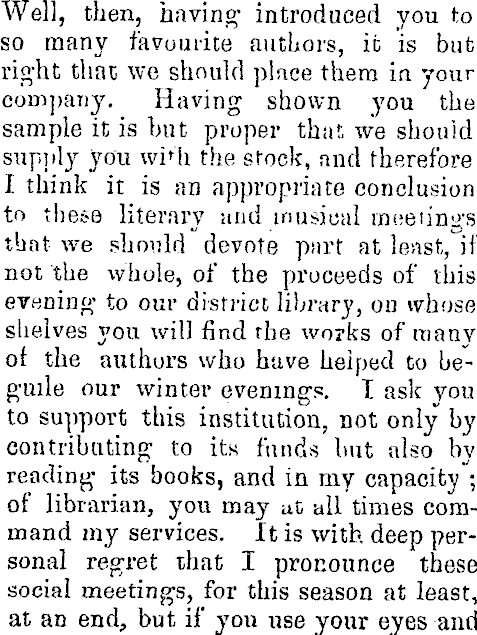 Well, then, having introduced you to so many favourite authors, it is but right that we should place them in your company. Having shown you the sample it is but proper that we should supply you with the stock, and therefore I think it is an appropriate conclusion to these literary and musical meetings that we should devote part at least, if not the whole, of the proceeds of this evening to our district library, on whose shelves you will find the works of many of the authors who have helped to beguile our winter evenings. I ask you to support this institution, not only by contributing to its funds but also by reading its books, and in my capacity ; of librarian, you may at all times command my services. It is with deep personal regret that I pronounce these social meetings, for this season at least, at an end, but if you use your eyes and